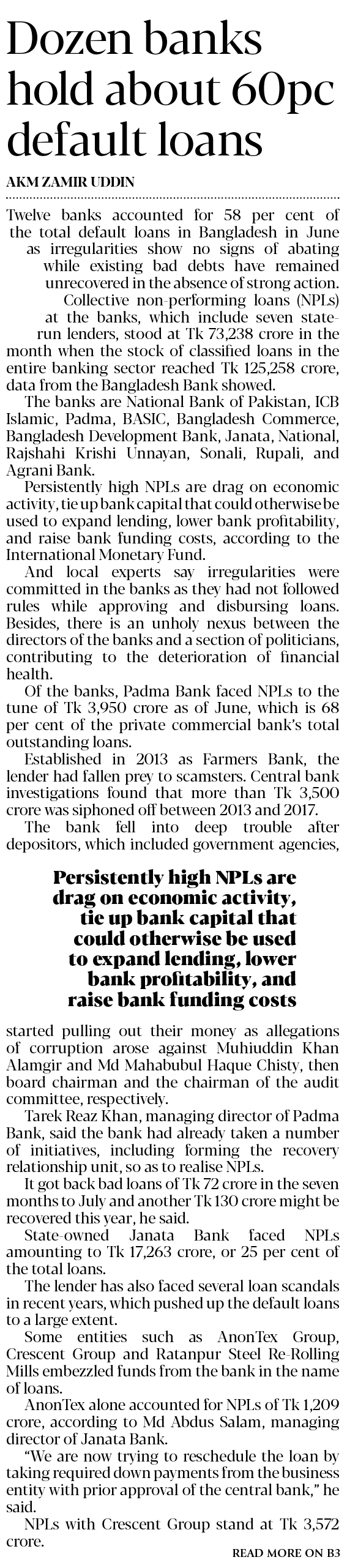 Dozen banks hold about 60pc default loans

AKM ZAMIR UDDIN

Twelve banks accounted for 58 per cent of the total default loans in Bangladesh in June as irregularities show no signs of abating while existing bad debts have remained unrecovered in the absence of strong action.

Collective non-performing loans (NPLs) at the banks, which include seven state-run lenders, stood at Tk 73,238 crore in the month when the stock of classified loans in the entire banking sector reached Tk 125,258 crore, data from the Bangladesh Bank showed.

The banks are National Bank of Pakistan, ICB Islamic, Padma, BASIC, Bangladesh Commerce, Bangladesh Development Bank, Janata, National, Rajshahi Krishi Unnayan, Sonali, Rupali, and Agrani Bank.

Persistently high NPLs are drag on economic activity, tie up bank capital that could otherwise be used to expand lending, lower bank profitability, and raise bank funding costs, according to the International Monetary Fund.

And local experts say irregularities were committed in the banks as they had not followed rules while approving and disbursing loans. Besides, there is an unholy nexus between the directors of the banks and a section of politicians, contributing to the deterioration of financial health.

Of the banks, Padma Bank faced NPLs to the tune of Tk 3,950 crore as of June, which is 68 per cent of the private commercial bank's total outstanding loans.

Established in 2013 as Farmers Bank, the lender had fallen prey to scamsters. Central bank investigations found that more than Tk 3,500 crore was siphoned off between 2013 and 2017.

The bank fell into deep trouble after depositors, which included government agencies,

Persistently high NPLs are drag on economic activity, tie up bank capital that could otherwise be used to expand lending, lower bank profitability, and raise bank funding costs

started pulling out their money as allegations of corruption arose against Muhiuddin Khan Alamgir and Md Mahabubul Haque Chisty, then board chairman and the chairman of the audit committee, respectively.

Tarek Reaz Khan, managing director of Padma Bank, said the bank had already taken a number of initiatives, including forming the recovery relationship unit, so as to realise NPLs.

It got back bad loans of Tk 72 crore in the seven months to July and another Tk 130 crore might be recovered this year, he said.

State-owned Janata Bank faced NPLs amounting to Tk 17,263 crore, or 25 per cent of the total loans.

The lender has also faced several loan scandals in recent years, which pushed up the default loans to a large extent.

Some entities such as AnonTex Group, Crescent Group and Ratanpur Steel Re-Rolling Mills embezzled funds from the bank in the name of loans.

AnonTex alone accounted for NPLs of Tk 1,209 crore, according to Md Abdus Salam, managing director of Janata Bank.

"We are now trying to reschedule the loan by taking required down payments from the business entity with prior approval of the central bank," he said.

NPLs with Crescent Group stand at Tk 3,572 crore.

READ MORE ON B3